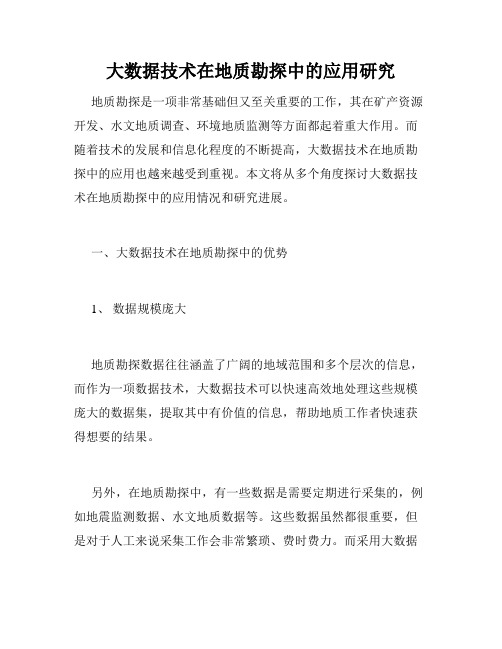 大数据技术在地质勘探中的应用研究

地质勘探是一项非常基础但又至关重要的工作，其在矿产资源开发、水文地质调查、环境地质监测等方面都起着重大作用。而随着技术的发展和信息化程度的不断提高，大数据技术在地质勘探中的应用也越来越受到重视。本文将从多个角度探讨大数据技术在地质勘探中的应用情况和研究进展。

一、大数据技术在地质勘探中的优势

1、 数据规模庞大

地质勘探数据往往涵盖了广阔的地域范围和多个层次的信息，而作为一项数据技术，大数据技术可以快速高效地处理这些规模庞大的数据集，提取其中有价值的信息，帮助地质工作者快速获得想要的结果。

另外，在地质勘探中，有一些数据是需要定期进行采集的，例如地震监测数据、水文地质数据等。这些数据虽然都很重要，但是对于人工来说采集工作会非常繁琐、费时费力。而采用大数据